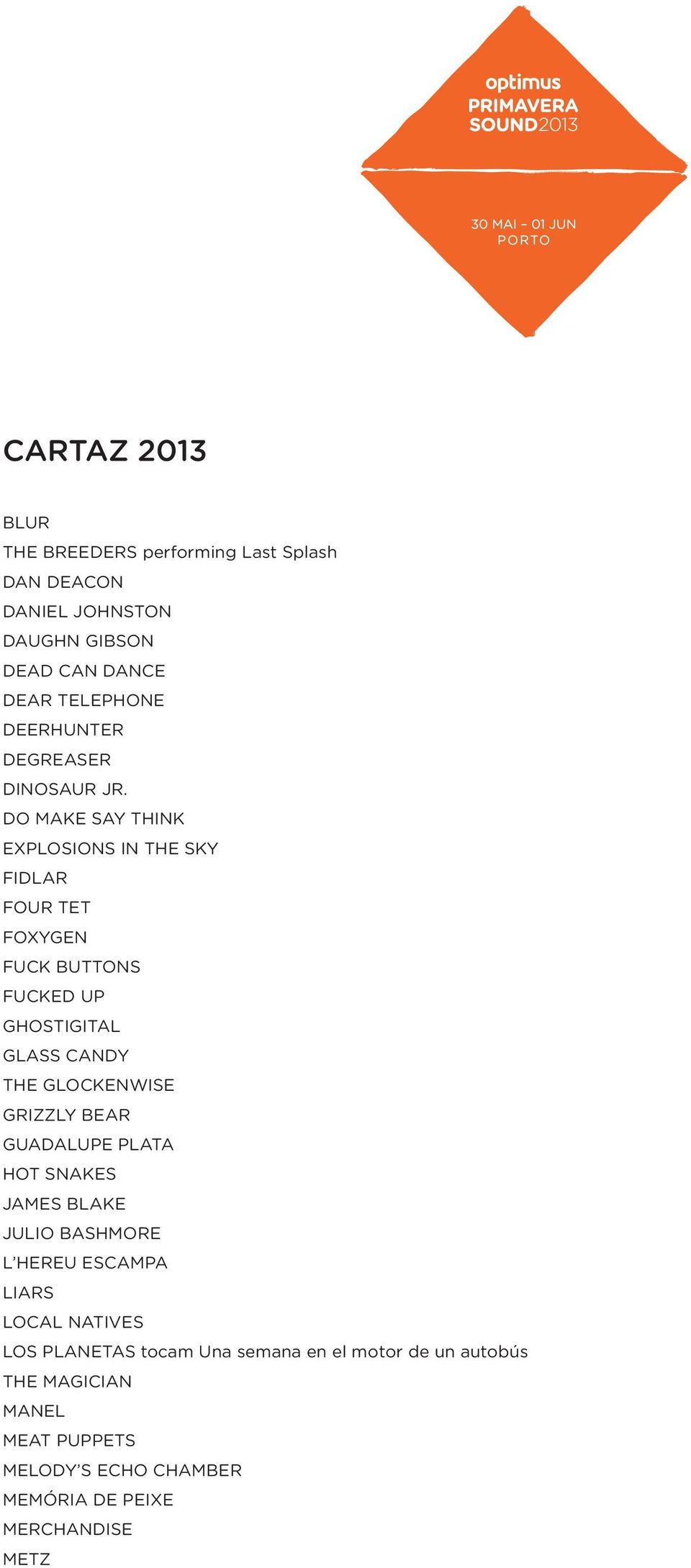 optimus
PRIMAVERA
SOUND2013

30 MAI – 01 JUN
PORTO

CARTAZ 2013

BLUR
THE BREEDERS performing Last Splash
DAN DEACON
DANIEL JOHNSTON
DAUGHN GIBSON
DEAD CAN DANCE
DEAR TELEPHONE
DEERHUNTER
DEGREASER
DINOSAUR JR.
DO MAKE SAY THINK
EXPLOSIONS IN THE SKY
FIDLAR
FOUR TET
FOXYGEN
FUCK BUTTONS
FUCKED UP
GHOSTIGITAL
GLASS CANDY
THE GLOCKENWISE
GRIZZLY BEAR
GUADALUPE PLATA
HOT SNAKES
JAMES BLAKE
JULIO BASHMORE
L'HEREU ESCAMPA
LIARS
LOCAL NATIVES
LOS PLANETAS tocam Una semana en el motor de un autobús
THE MAGICIAN
MANEL
MEAT PUPPETS
MELODY'S ECHO CHAMBER
MEMÓRIA DE PEIXE
MERCHANDISE
METZ